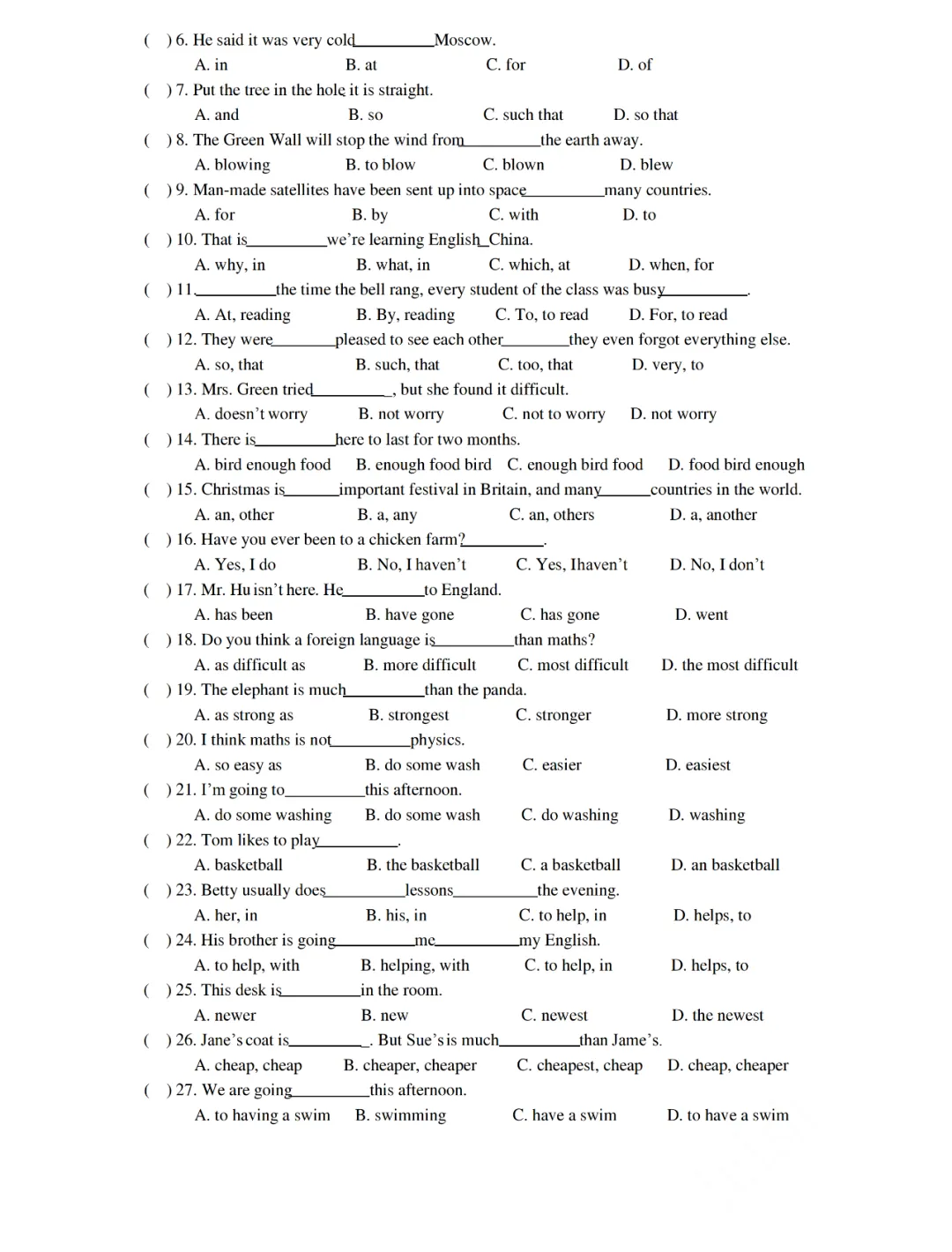 ( ) 6. He said it was very cold__________Moscow.
A. in B. at C. for D. of
( ) 7. Put the tree in the hole it is straight.
A. and B. so C. such that D. so that
( ) 8. The Green Wall will stop the wind from__________the earth away.
A. blowing B. to blow C. blown D. blew
( ) 9. Man-made satellites have been sent up into space__________many countries.
A. for B. by C. with D. to
( ) 10. That is__________we're learning English_China.
A. why, in B. what, in C. which, at D. when, for
( ) 11.__________the time the bell rang, every student of the class was busy__________.
A. At, reading B. By, reading C. To, to read D. For, to read
( ) 12. They were________pleased to see each other________they even forgot everything else.
A. so, that B. such, that C. too, that D. very, to
( ) 13. Mrs. Green tried__________, but she found it difficult.
A. doesn't worry B. not worry C. not to worry D. not worry
( ) 14. There is__________here to last for two months.
A. bird enough food B. enough food bird C. enough bird food D. food bird enough
( ) 15. Christmas is_______important festival in Britain, and many______countries in the world.
A. an, other B. a, any C. an, others D. a, another
( ) 16. Have you ever been to a chicken farm?__________.
A. Yes, I do B. No, I haven't C. Yes, Ihaven't D. No, I don't
( ) 17. Mr. Hu isn't here. He__________to England.
A. has been B. have gone C. has gone D. went
( ) 18. Do you think a foreign language is__________than maths?
A. as difficult as B. more difficult C. most difficult D. the most difficult
( ) 19. The elephant is much__________than the panda.
A. as strong as B. strongest C. stronger D. more strong
( ) 20. I think maths is not__________physics.
A. so easy as B. do some wash C. easier D. easiest
( ) 21. I'm going to__________this afternoon.
A. do some washing B. do some wash C. do washing D. washing
( ) 22. Tom likes to play__________.
A. basketball B. the basketball C. a basketball D. an basketball
( ) 23. Betty usually does__________lessons__________the evening.
A. her, in B. his, in C. to help, in D. helps, to
( ) 24. His brother is going__________me__________my English.
A. to help, with B. helping, with C. to help, in D. helps, to
( ) 25. This desk is__________in the room.
A. newer B. new C. newest D. the newest
( ) 26. Jane's coat is__________. But Sue's is much__________than Jame's.
A. cheap, cheap B. cheaper, cheaper C. cheapest, cheap D. cheap, cheaper
( ) 27. We are going__________this afternoon.
A. to having a swim B. swimming C. have a swim D. to have a swim